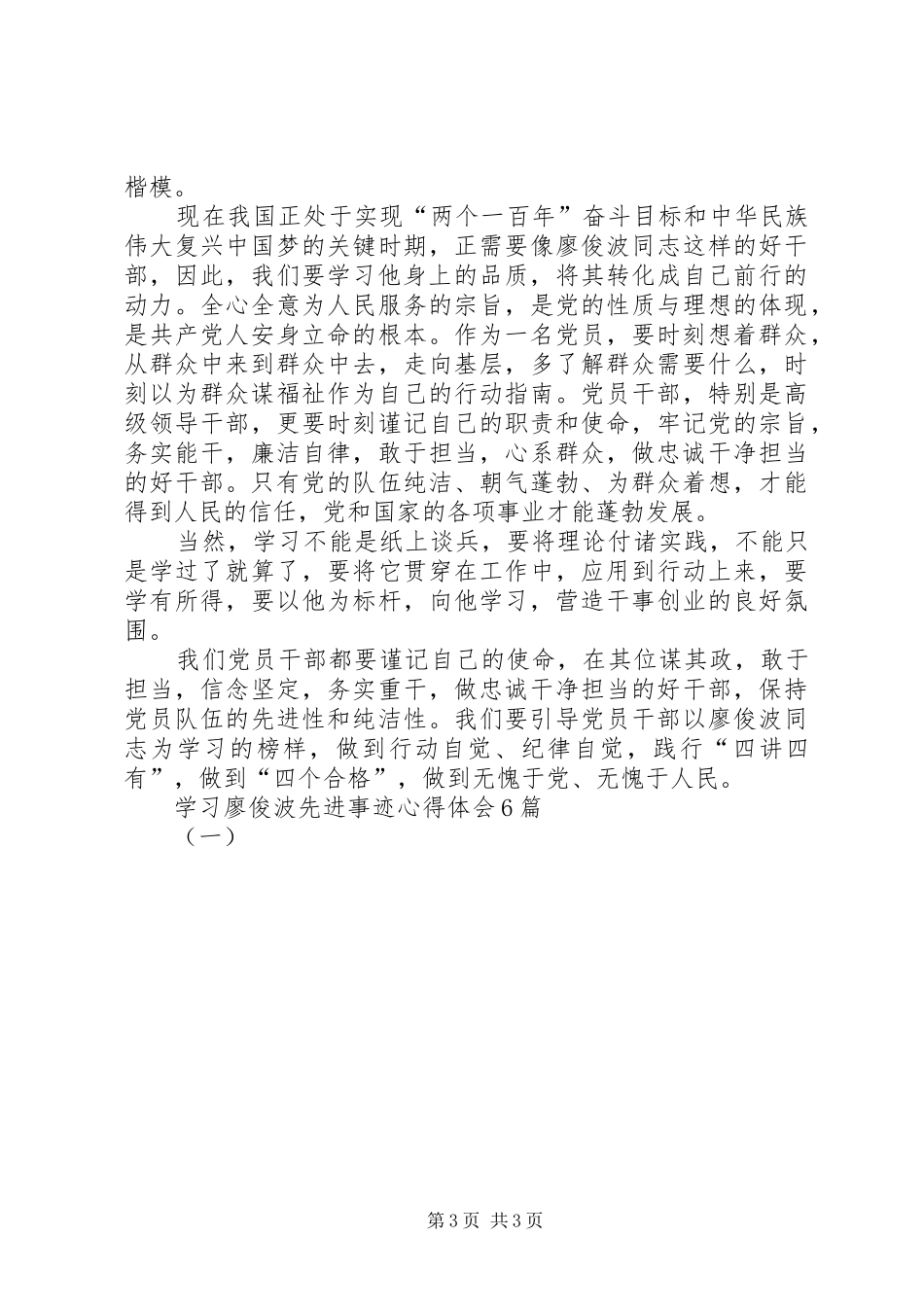 楷模。

现在我国正处于实现“两个一百年”奋斗目标和中华民族伟大复兴中国梦的关键时期，正需要像廖俊波同志这样的好干部，因此，我们要学习他身上的品质，将其转化成自己前行的动力。全心全意为人民服务的宗旨，是党的性质与理想的体现，是共产党人安身立命的根本。作为一名党员，要时刻想着群众，从群众中来到群众中去，走向基层，多了解群众需要什么，时刻以为群众谋福祉作为自己的行动指南。党员干部，特别是高级领导干部，更要时刻谨记自己的职责和使命，牢记党的宗旨，务实能干，廉洁自律，敢于担当，心系群众，做忠诚干净担当的好干部。只有党的队伍纯洁、朝气蓬勃、为群众着想，才能得到人民的信任，党和国家的各项事业才能蓬勃发展。

当然，学习不能是纸上谈兵，要将理论付诸实践，不能只是学过了就算了，要将它贯穿在工作中，应用到行动上来，要学有所得，要以他为标杆，向他学习，营造干事创业的良好氛围。

我们党员干部都要谨记自己的使命，在其位谋其政，敢于担当，信念坚定，务实重干，做忠诚干净担当的好干部，保持党员队伍的先进性和纯洁性。我们要引导党员干部以廖俊波同志为学习的榜样，做到行动自觉、纪律自觉，践行“四讲四有”，做到“四个合格”，做到无愧于党、无愧于人民。

学习廖俊波先进事迹心得体会6篇

（一）

第3页 共3页